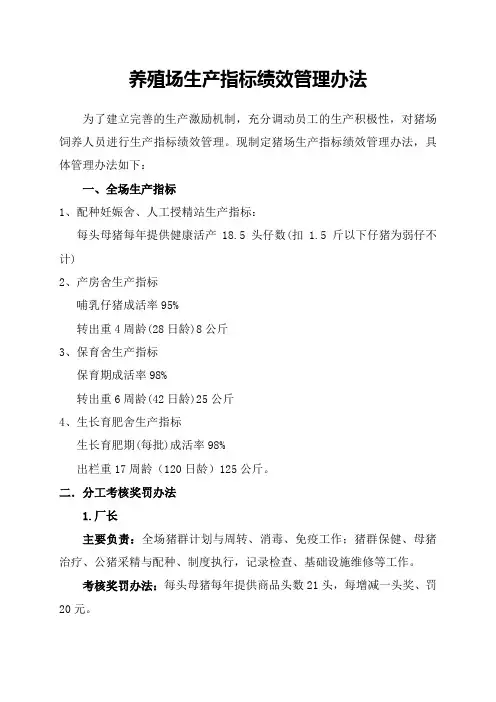 养殖场生产指标绩效管理办法

为了建立完善的生产激励机制，充分调动员工的生产积极性，对猪场饲养人员进行生产指标绩效管理。现制定猪场生产指标绩效管理办法，具体管理办法如下：

一、全场生产指标

1、配种妊娠舍、人工授精站生产指标：

每头母猪每年提供健康活产 18.5 头仔数(扣 1.5 斤以下仔猪为弱仔不计)

2、产房舍生产指标

哺乳仔猪成活率 95%

转出重 4 周龄(28 日龄)8 公斤

3、保育舍生产指标

保育期成活率 98%

转出重 6 周龄(42 日龄)25 公斤

4、生长育肥舍生产指标

生长育肥期(每批)成活率 98%

出栏重 17 周龄（120 日龄）125 公斤。

二. 分工考核奖罚办法

1.厂长

主要负责：全场猪群计划与周转、消毒、免疫工作；猪群保健、母猪治疗、公猪采精与配种、制度执行，记录检查、基础设施维修等工作。

考核奖罚办法：每头母猪每年提供商品头数 21 头，每增减一头奖、罚 20 元。